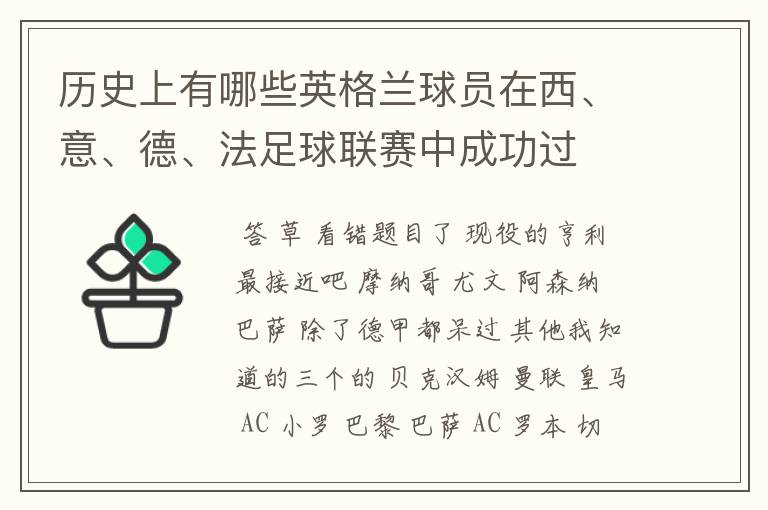 历史上有哪些英格兰球员在西、意、德、法足球联赛中成功过

答 草 看错题目了 现役的亨利最接近吧 摩纳哥 尤文 阿森纳 巴萨 除了德甲都呆过 其他我知道的三个的 贝克汉姆 曼联 皇马 AC 小罗 巴黎 巴萨 AC 罗本 切